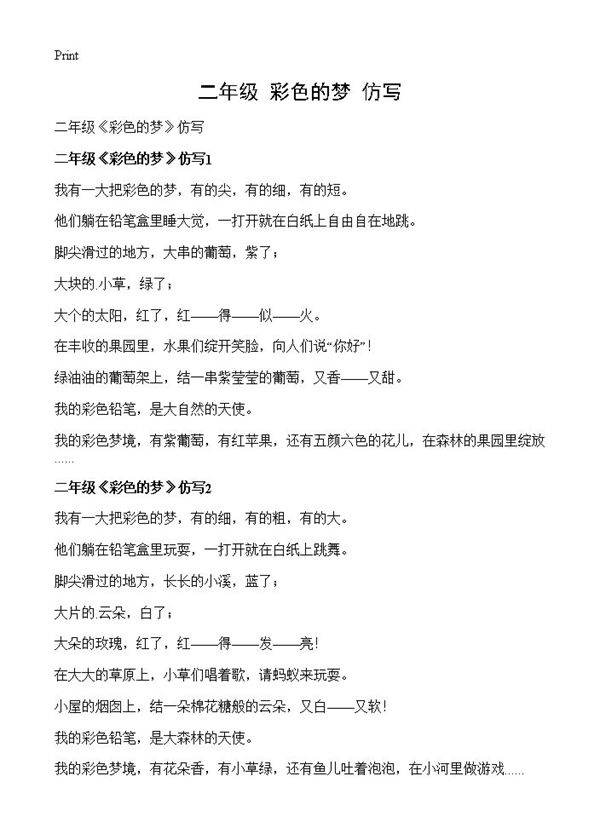 Print

二年级 彩色的梦 仿写

二年级《彩色的梦》仿写

二年级《彩色的梦》仿写1

我有一大把彩色的梦，有的尖，有的细，有的短。

他们躺在铅笔盒里睡大觉，一打开就在白纸上自由自在地跳。

脚尖滑过的地方，大串的葡萄，紫了；

大块的.小草，绿了；

大个的太阳，红了，红——得——似——火。

在丰收的果园里，水果们绽开笑脸，向人们说“你好”！

绿油油的葡萄架上，结一串紫莹莹的葡萄，又香——又甜。

我的彩色铅笔，是大自然的天使。

我的彩色梦境，有紫葡萄，有红苹果，还有五颜六色的花儿，在森林的果园里绽放……

二年级《彩色的梦》仿写2

我有一大把彩色的梦，有的细，有的粗，有的大。

他们躺在铅笔盒里玩耍，一打开就在白纸上跳舞。

脚尖滑过的地方，长长的小溪，蓝了；

大片的.云朵，白了；

大朵的玫瑰，红了，红——得——发——亮！

在大大的草原上，小草们唱着歌，请蚂蚁来玩耍。

小屋的烟囱上，结一朵棉花糖般的云朵，又白——又软！

我的彩色铅笔，是大森林的天使。

我的彩色梦境，有花朵香，有小草绿，还有鱼儿吐着泡泡，在小河里做游戏……